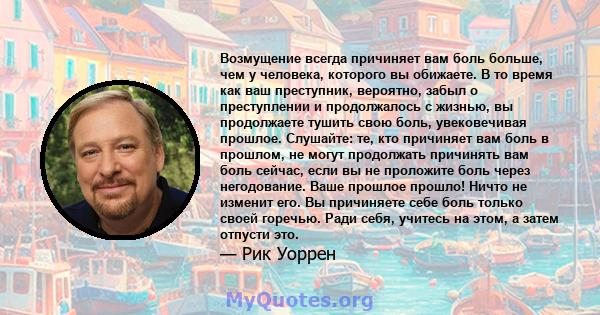 Возмущение всегда причиняет вам боль больше, чем у человека, которого вы обижаете. В то время как ваш преступник, вероятно, забыл о преступлении и продолжалось с жизнью, вы продолжаете тушить свою боль, увековечивая прошлое. Слушайте: те, кто причиняет вам боль в прошлом, не могут продолжать причинять вам боль сейчас, если вы не проложите боль через негодование. Ваше прошлое прошло! Ничто не изменит его. Вы причиняете себе боль только своей горечью. Ради себя, учитесь на этом, а затем отпусти это.

— Рик Уоррен

MyQuotes.org